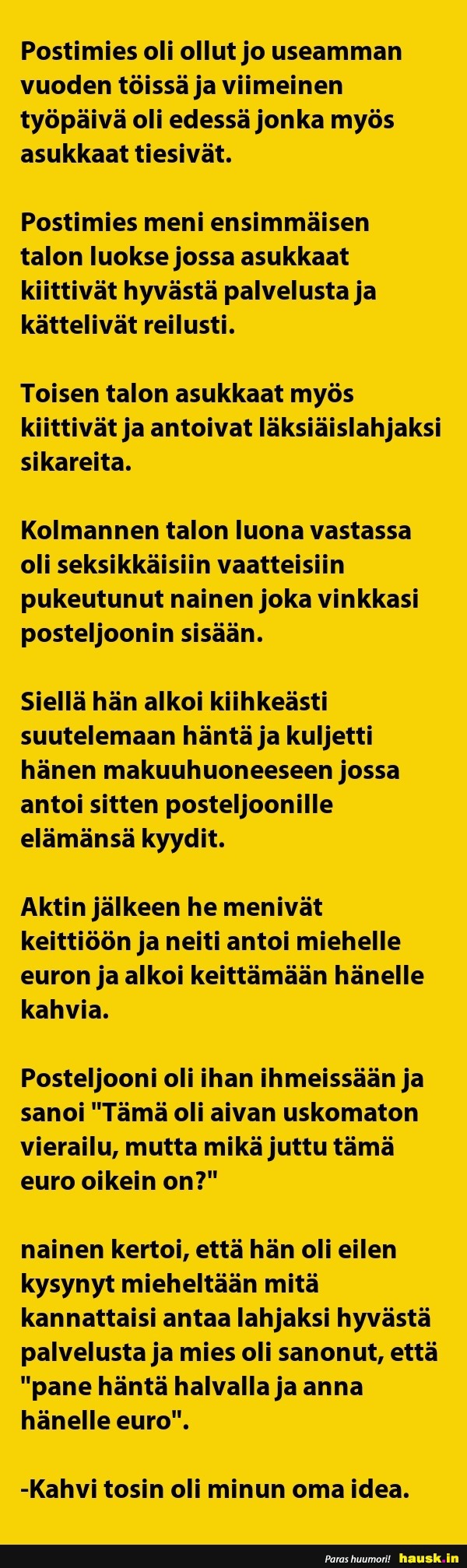 Postimies oli ollut jo useamman vuoden töissä ja viimeinen työpäivä oli edessä jonka myös asukkaat tiesivät.

Postimies meni ensimmäisen talon luokse jossa asukkaat kiittivät hyvästä palvelusta ja kättelivät reilusti.

Toisen talon asukkaat myös kiittivät ja antoivat läksiäislahjaksi sikareita.

Kolmannen talon luona vastassa oli seksikkäisiin vaatteisiin pukeutunut nainen joka vinkkasi posteljoonin sisään.

Siellä hän alkoi kiihkeästi suutelemaan häntä ja kuljetti hänen makuuhuoneeseen jossa antoi sitten posteljoonille elämänsä kyydit.

Aktin jälkeen he menivät keittiöön ja neiti antoi miehelle euron ja alkoi keittämään hänelle kahvia.

Posteljooni oli ihan ihmeissään ja sanoi "Tämä oli aivan uskomaton vierailu, mutta mikä juttu tämä euro oikein on?"

nainen kertoi, että hän oli eilen kysynyt mieheltään mitä kannattaisi antaa lahjaksi hyvästä palvelusta ja mies oli sanonut, että "pane häntä halvalla ja anna hänelle euro".

-Kahvi tosin oli minun oma idea.

Paras huumori! hausk.in